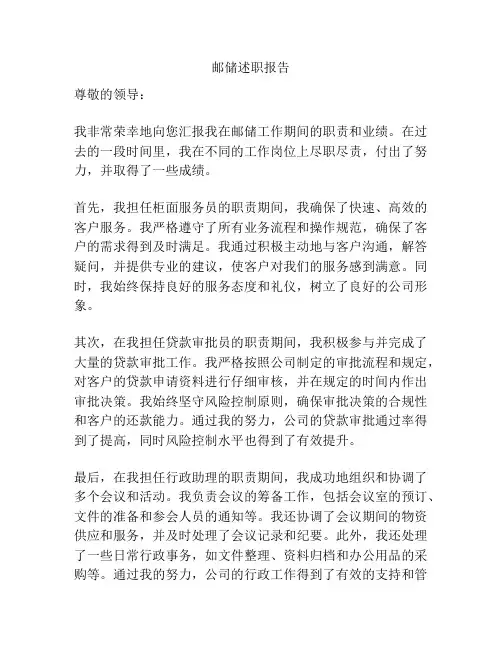 邮储述职报告

尊敬的领导：

我非常荣幸地向您汇报我在邮储工作期间的职责和业绩。在过去的一段时间里，我在不同的工作岗位上尽职尽责，付出了努力，并取得了一些成绩。

首先，我担任柜面服务员的职责期间，我确保了快速、高效的客户服务。我严格遵守了所有业务流程和操作规范，确保了客户的需求得到及时满足。我通过积极主动地与客户沟通，解答疑问，并提供专业的建议，使客户对我们的服务感到满意。同时，我始终保持良好的服务态度和礼仪，树立了良好的公司形象。

其次，在我担任贷款审批员的职责期间，我积极参与并完成了大量的贷款审批工作。我严格按照公司制定的审批流程和规定，对客户的贷款申请资料进行仔细审核，并在规定的时间内作出审批决策。我始终坚守风险控制原则，确保审批决策的合规性和客户的还款能力。通过我的努力，公司的贷款审批通过率得到了提高，同时风险控制水平也得到了有效提升。

最后，在我担任行政助理的职责期间，我成功地组织和协调了多个会议和活动。我负责会议的筹备工作，包括会议室的预订、文件的准备和参会人员的通知等。我还协调了会议期间的物资供应和服务，并及时处理了会议记录和纪要。此外，我还处理了一些日常行政事务，如文件整理、资料归档和办公用品的采购等。通过我的努力，公司的行政工作得到了有效的支持和管